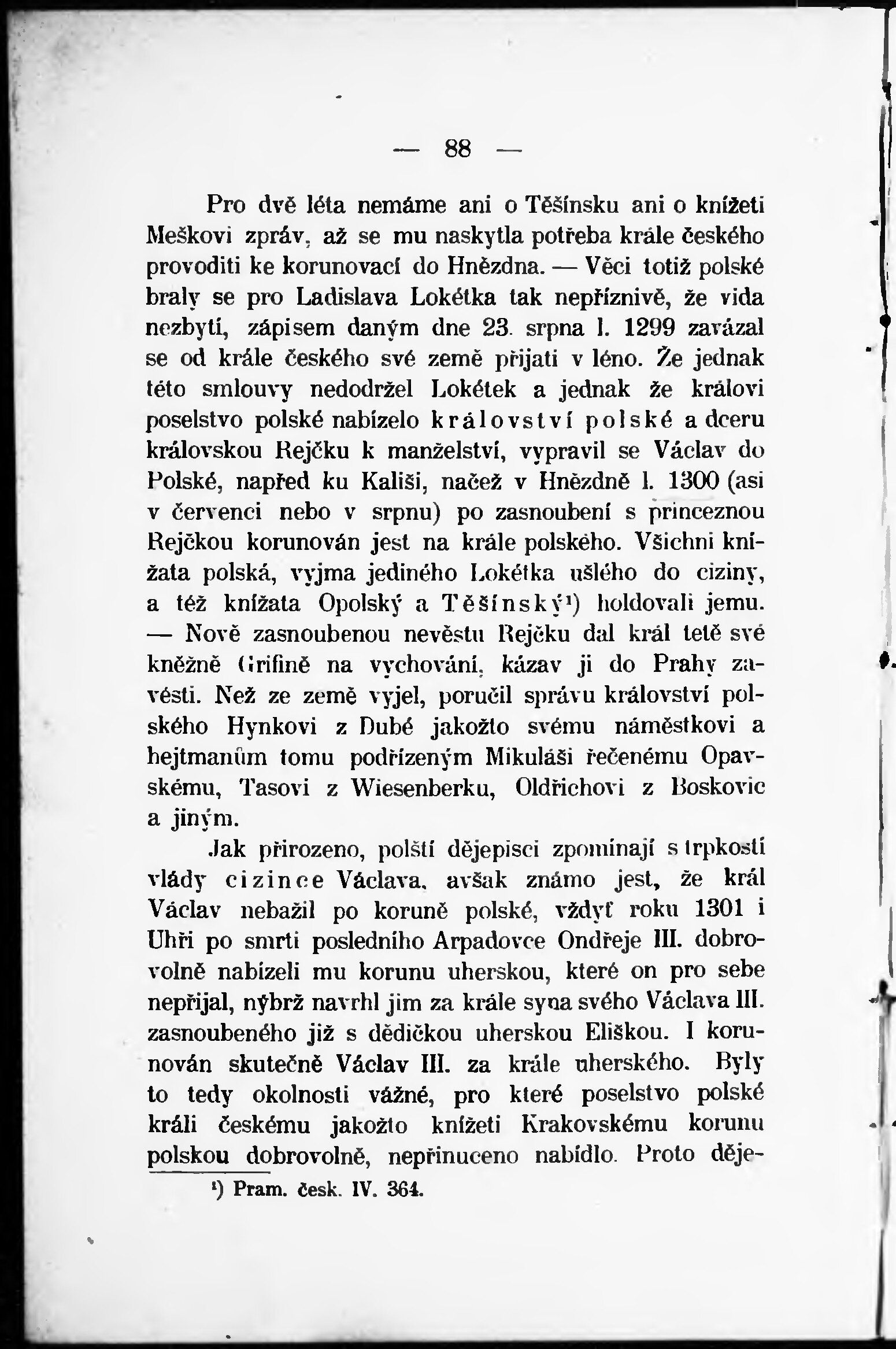 — 88 —

Pro dvě léta nemáme ani o Těšínsku ani o knížeti Meškovi zpráv, až se mu naskytla potřeba krále českého provoditi ke korunovací do Hnězdna. — Věci totiž polské braly se pro Ladislava Lokétka tak nepříznivě, že vida nezbytí, zápisem daným dne 23. srpna l. 1299 zavázal se od krále českého své země přijati v léno. Že jednak této smlouvy nedodržel Lokétek a jednak že královi poselstvo polské nabízelo království polské a dceru královskou Rejčku k manželství, vypravil se Václav do Polské, napřed ku Kališi, načež v Hnězdně l. 1300 (asi v červenci nebo v srpnu) po zasnoubení s princeznou Rejčkou korunován jest na krále polského. Všichni knížata polská, vyjma jediného Lokétka ušlého do ciziny, a též knížata Opolský a Těšínský¹) holdovali jemu. — Nově zasnoubenou nevěstu Rejčku dal král tetě své kněžně Grifině na vychování, kázav ji do Prahy zavésti. Než ze země vyjel, poručil správu království polského Hynkovi z Dubé jakožto svému náměstkovi a hejtmanům tomu podřízeným Mikuláši řečenému Opavskému, Tasovi z Wiesenberku, Oldřichovi z Boskovic a jiným.

Jak přirozeno, polští dějepisci zpomínají s trpkostí vlády cizince Václava, avšak známo jest, že král Václav nebažil po koruně polské, vždyť roku 1301 i Uhři po smrti posledního Arpadovce Ondřeje III. dobrovolně nabízeli mu korunu uherskou, které on pro sebe nepřijal, nýbrž navrhl jim za krále syna svého Václava III. zasnoubeného již s dědičkou uherskou Eliškou. I korunován skutečně Václav III. za krále uherského. Byly to tedy okolnosti vážné, pro které poselstvo polské králi českému jakožto knížeti Krakovskému korunu polskou dobrovolně, nepřinuceno nabídlo. Proto děje-

¹) Pram. česk. IV. 364.